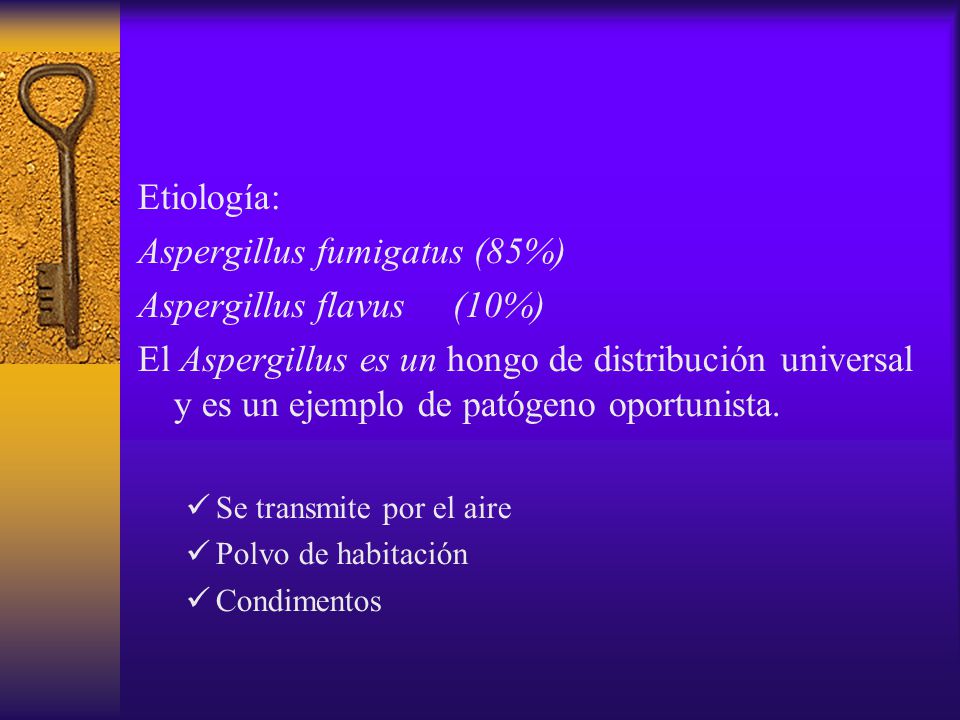 Etiología:
Aspergillus fumigatus (85%)
Aspergillus flavus (10%)
El Aspergillus es un hongo de distribución universal y es un ejemplo de patógeno oportunista.

✓ Se transmite por el aire
✓ Polvo de habitación
✓ Condimentos